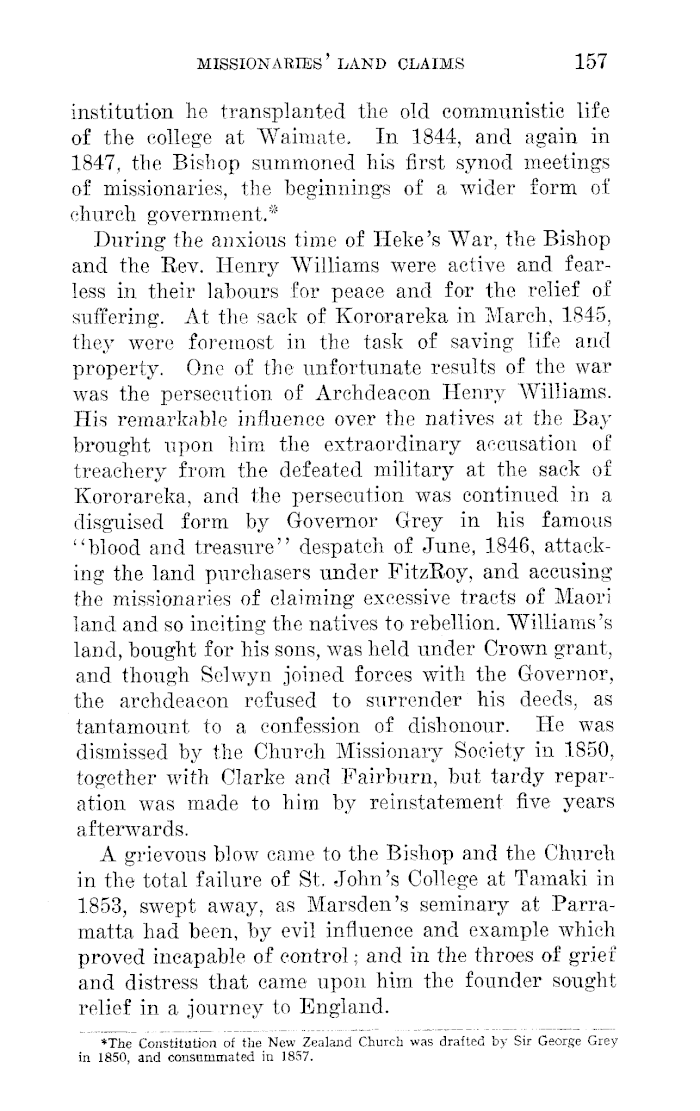 MISSIONARIES' LAND CLAIMS 157

institution he transplanted the old communistic life of the college at Waimate. In 1844, and again in 1847, the Bishop summoned his first synod meetings of missionaries, the beginnings of a wider form of church government.*

During the anxious time of Heke's War, the Bishop and the Rev. Henry Williams were active and fearless in their labours for peace and for the relief of suffering. At the sack of Kororareka in March, 1845, they were foremost in the task of saving life and property. One of the unfortunate results of the war was the persecution of Archdeacon Henry Williams. His remarkable influence over the natives at the Bay brought upon him the extraordinary accusation of treachery from the defeated military at the sack of Kororareka, and the persecution was continued in a disguised form by Governor Grey in his famous "blood and treasure" despatch of June, 1846, attacking the land purchasers under FitzRoy, and accusing the missionaries of claiming excessive tracts of Maori land and so inciting the natives to rebellion. Williams's land, bought for his sons, was held under Crown grant, and though Selwyn joined forces with the Governor, the archdeacon refused to surrender his deeds, as tantamount to a confession of dishonour. He was dismissed by the Church Missionary Society in 1850, together with Clarke and Fairburn, but tardy reparation was made to him by reinstatement five years afterwards.

A grievous blow came to the Bishop and the Church in the total failure of St. John's College at Tamaki in 1853, swept away, as Marsden's seminary at Parramatta had been, by evil influence and example which proved incapable of control; and in the throes of grief and distress that came upon him the founder sought relief in a journey to England.

*The Constitution of the New Zealand Church was drafted by Sir George Grey in 1850, and consummated in 1857.